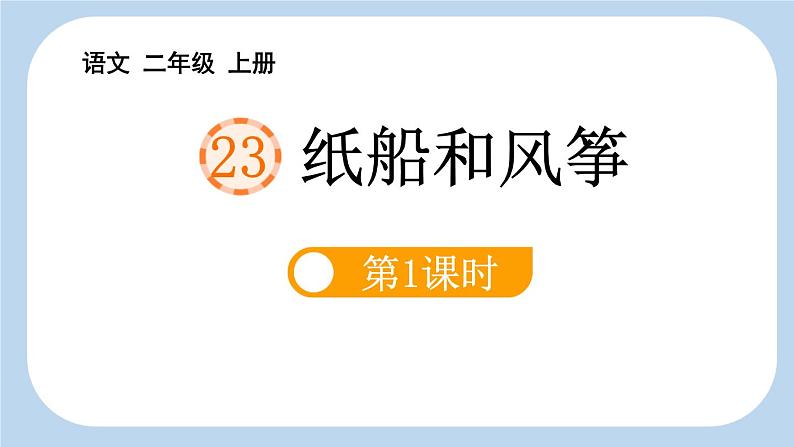 语文 二年级 上册

23 纸船和风筝

第1课时